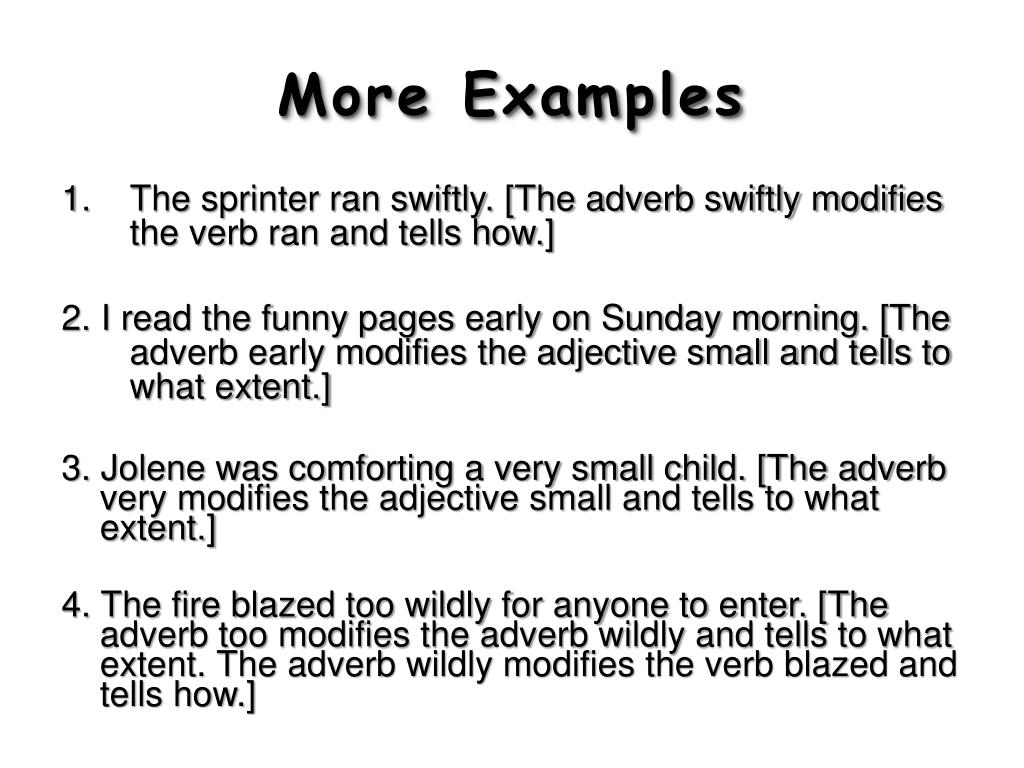 More Examples

1. The sprinter ran swiftly. [The adverb swiftly modifies the verb ran and tells how.]

2. I read the funny pages early on Sunday morning. [The adverb early modifies the adjective small and tells to what extent.]

3. Jolene was comforting a very small child. [The adverb very modifies the adjective small and tells to what extent.]

4. The fire blazed too wildly for anyone to enter. [The adverb too modifies the adverb wildly and tells to what extent. The adverb wildly modifies the verb blazed and tells how.]